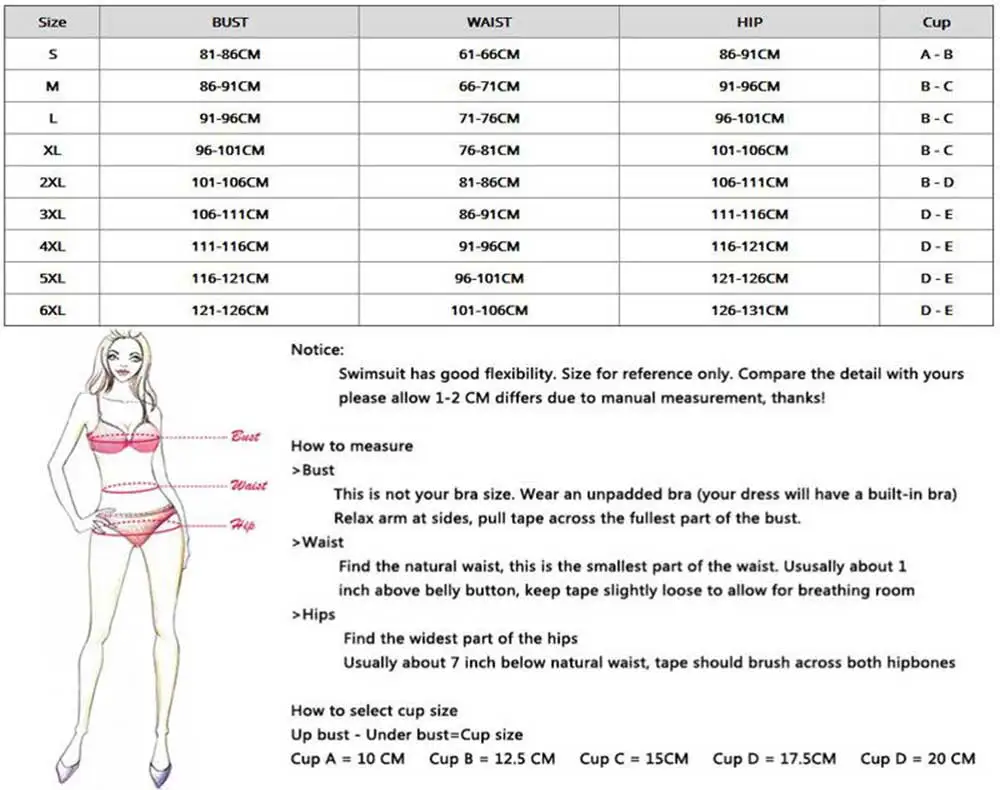 | Size | BUST | WAIST | HIP | Cup |
|---|---|---|---|---|
| S | 81-86CM | 61-66CM | 86-91CM | A - B |
| M | 86-91CM | 66-71CM | 91-96CM | B - C |
| L | 91-96CM | 71-76CM | 96-101CM | B - C |
| XL | 96-101CM | 76-81CM | 101-106CM | B - C |
| 2XL | 101-106CM | 81-86CM | 106-111CM | B - D |
| 3XL | 106-111CM | 86-91CM | 111-116CM | D - E |
| 4XL | 111-116CM | 91-96CM | 116-121CM | D - E |
| 5XL | 116-121CM | 96-101CM | 121-126CM | D - E |
| 6XL | 121-126CM | 101-106CM | 126-131CM | D - E |

Bust
Waist
Hip

Notice:
Swimsuit has good flexibility. Size for reference only. Compare the detail with yours please allow 1-2 CM differs due to manual measurement, thanks!

How to measure
>Bust
This is not your bra size. Wear an unpadded bra (your dress will have a built-in bra)
Relax arm at sides, pull tape across the fullest part of the bust.
>Waist
Find the natural waist, this is the smallest part of the waist. Ususally about 1 inch above belly button, keep tape slightly loose to allow for breathing room
>Hips
Find the widest part of the hips
Usually about 7 inch below natural waist, tape should brush across both hipbones

How to select cup size
Up bust - Under bust=Cup size
Cup A = 10 CM   Cup B = 12.5 CM   Cup C = 15CM   Cup D = 17.5CM   Cup D = 20 CM